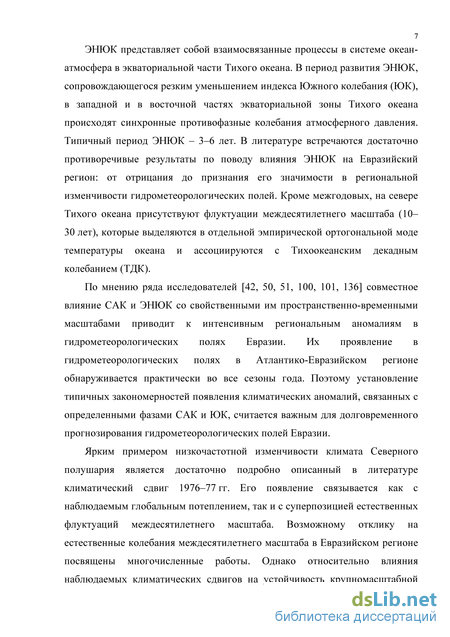 7

ЭНЮК представляет собой взаимосвязанные процессы в системе океан-атмосфера в экваториальной части Тихого океана. В период развития ЭНЮК, сопровождающегося резким уменьшением индекса Южного колебания (ЮК), в западной и в восточной частях экваториальной зоны Тихого океана происходят синхронные противофазные колебания атмосферного давления. Типичный период ЭНЮК – 3–6 лет. В литературе встречаются достаточно противоречивые результаты по поводу влияния ЭНЮК на Евразийский регион: от отрицания до признания его значимости в региональной изменчивости гидрометеорологических полей. Кроме межгодовых, на севере Тихого океана присутствуют флуктуации междесятилетнего масштаба (10–30 лет), которые выделяются в отдельной эмпирической ортогональной моде температуры океана и ассоциируются с Тихоокеанским декадным колебанием (ТДК).

По мнению ряда исследователей [42, 50, 51, 100, 101, 136] совместное влияние САК и ЭНЮК со свойственными им пространственно-временными масштабами приводит к интенсивным региональным аномалиям в гидрометеорологических полях Евразии. Их проявление в гидрометеорологических полях в Атлантико-Евразийском регионе обнаруживается практически во все сезоны года. Поэтому установление типичных закономерностей появления климатических аномалий, связанных с определенными фазами САК и ЮК, считается важным для долговременного прогнозирования гидрометеорологических полей Евразии.

Ярким примером низкочастотной изменчивости климата Северного полушария является достаточно подробно описанный в литературе климатический сдвиг 1976–77 гг. Его появление связывается как с наблюдаемым глобальным потеплением, так и с суперпозицией естественных флуктуаций междесятилетнего масштаба. Возможному отклику на естественные колебания междесятилетнего масштаба в Евразийском регионе посвящены многочисленные работы. Однако относительно влияния наблюдаемых климатических сдвигов на устойчивость крупномасштабной

dsLib.net
библиотека диссертаций